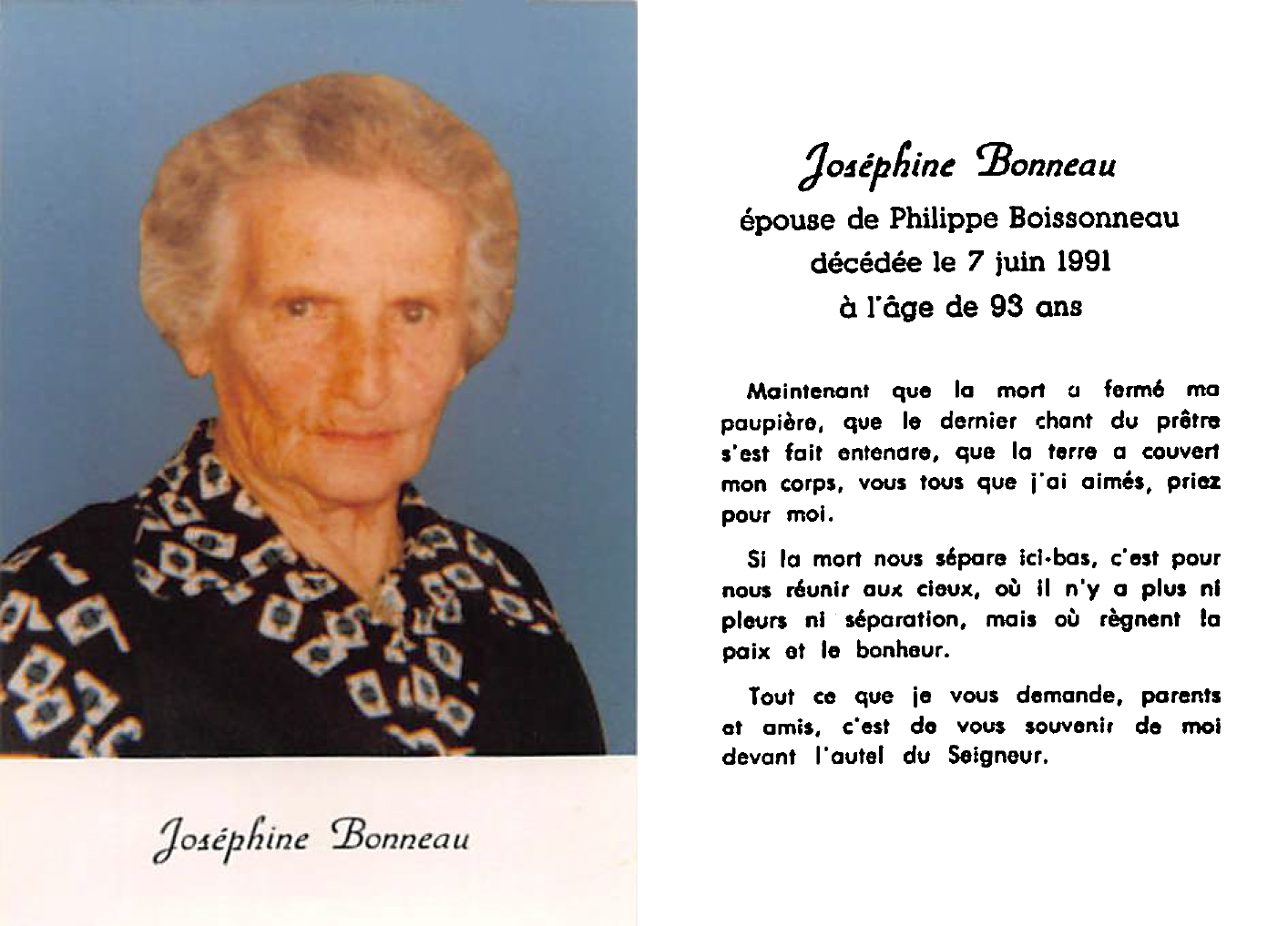 Joséphine Bonneau

Joséphine Bonneau
épouse de Philippe Boissonneau
décédée le 7 juin 1991
à l'âge de 93 ans

Maintenant que la mort a fermé ma paupière, que le dernier chant du prêtre s'est fait entenare, que la terre a couvert mon corps, vous tous que j'ai aimés, priez pour moi.

Si la mort nous sépare ici-bas, c'est pour nous réunir aux cieux, où il n'y a plus ni pleurs ni séparation, mais où règnent la paix et le bonheur.

Tout ce que je vous demande, parents et amis, c'est de vous souvenir de moi devant l'autel du Seigneur.